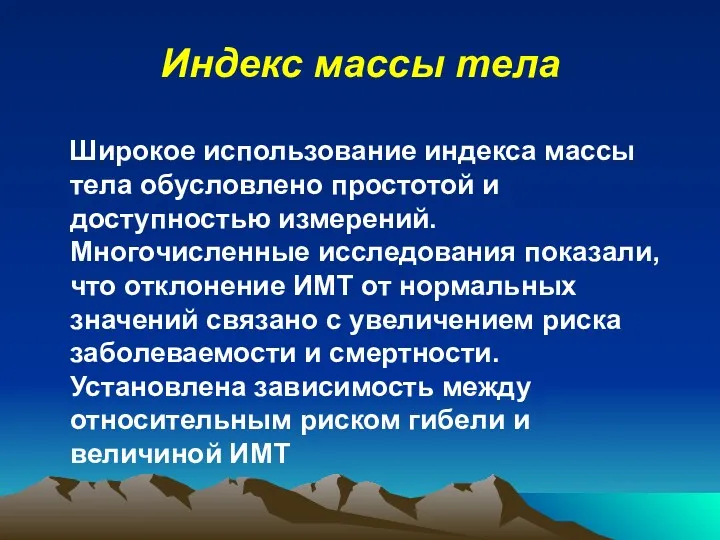 Индекс массы тела

Широкое использование индекса массы тела обусловлено простотой и доступностью измерений. Многочисленные исследования показали, что отклонение ИМТ от нормальных значений связано с увеличением риска заболеваемости и смертности. Установлена зависимость между относительным риском гибели и величиной ИМТ